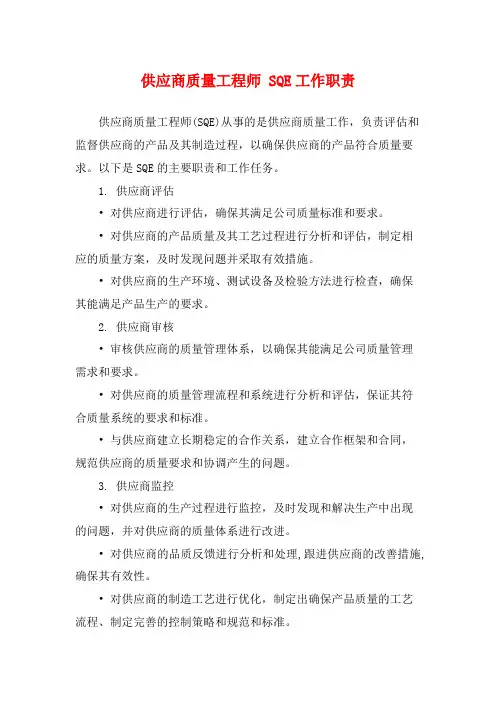 供应商质量工程师 SQE 工作职责

供应商质量工程师(SQE)从事的是供应商质量工作，负责评估和监督供应商的产品及其制造过程，以确保供应商的产品符合质量要求。以下是 SQE 的主要职责和工作任务。

1. 供应商评估

• 对供应商进行评估，确保其满足公司质量标准和要求。

• 对供应商的产品质量及其工艺过程进行分析和评估，制定相应的质量方案，及时发现问题并采取有效措施。

• 对供应商的生产环境、测试设备及检验方法进行检查，确保其能满足产品生产的要求。

2. 供应商审核

• 审核供应商的质量管理体系，以确保其能满足公司质量管理需求和要求。

• 对供应商的质量管理流程和系统进行分析和评估，保证其符合质量系统的要求和标准。

• 与供应商建立长期稳定的合作关系，建立合作框架和合同，规范供应商的质量要求和协调产生的问题。

3. 供应商监控

• 对供应商的生产过程进行监控，及时发现和解决生产中出现的问题，并对供应商的质量体系进行改进。

• 对供应商的品质反馈进行分析和处理，跟进供应商的改善措施，确保其有效性。

• 对供应商的制造工艺进行优化，制定出确保产品质量的工艺流程、制定完善的控制策略和规范和标准。